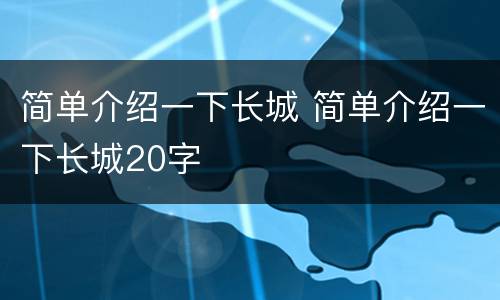 简单介绍一下长城 简单介绍一下长城20字